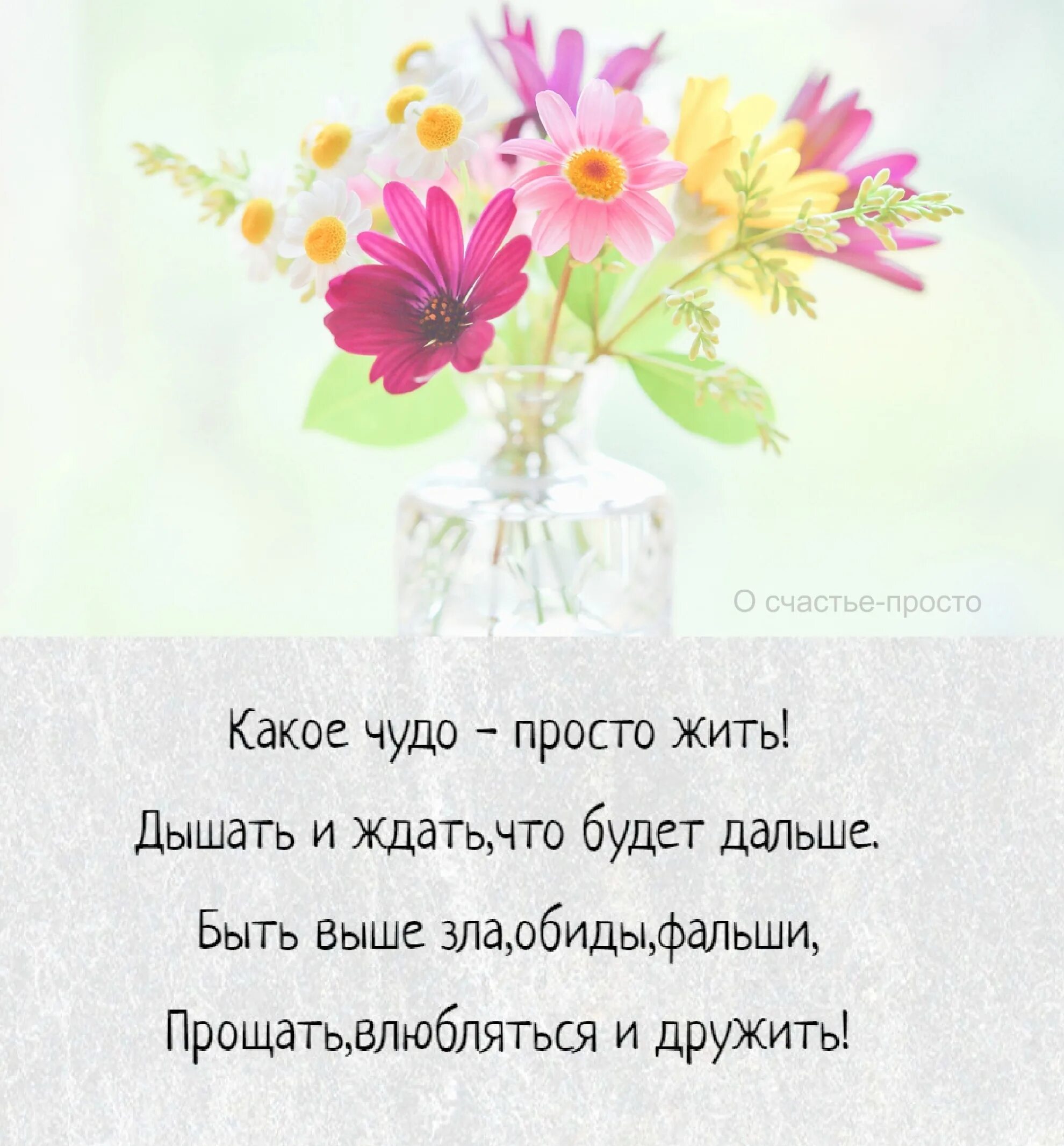 О счастье-просто

Какое чудо - просто жить!

Дышать и ждать,что будет дальше.

Быть выше зла,обиды,фальши,

Прощать,влюбляться и дружить!